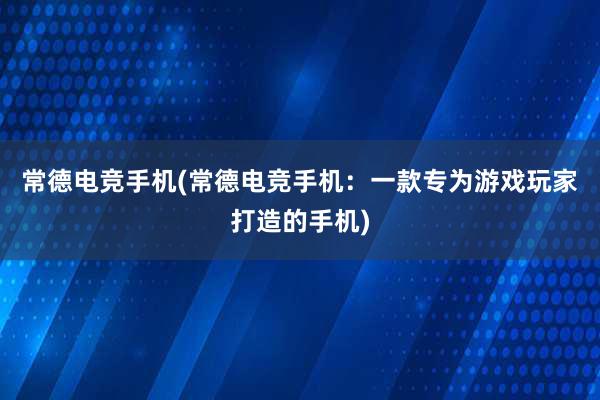 常德电竞手机(常德电竞手机：一款专为游戏玩家打造的手机)